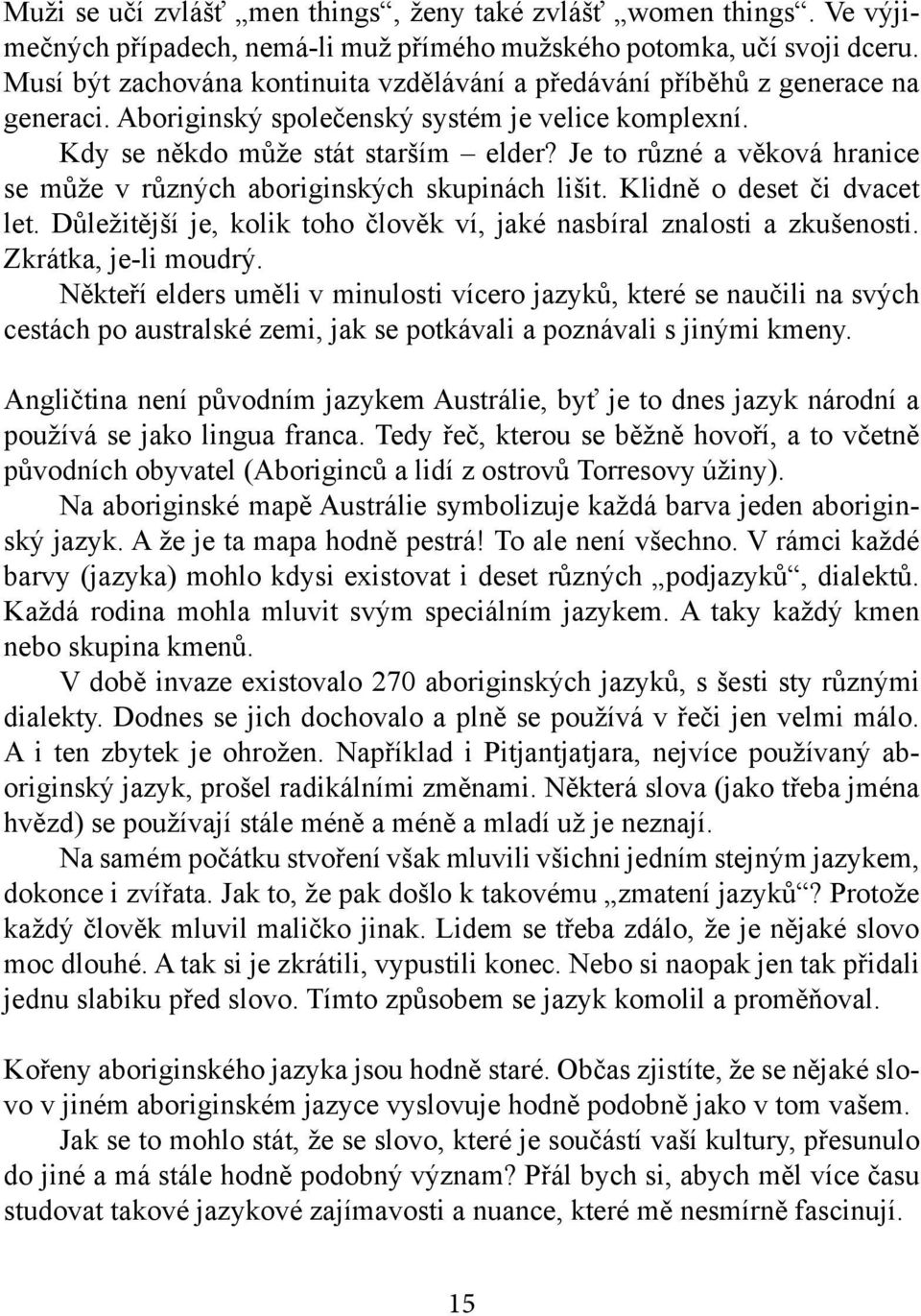 Muži se učí zvlášť „men things“, ženy také zvlášť „women things“. Ve výjimečných případech, nemá-li muž přímého mužského potomka, učí svoji dceru. Musí být zachována kontinuita vzdělávání a předávání příběhů z generace na generaci. Aboriginský společenský systém je velice komplexní.

Kdy se někdo může stát starším – elder? Je to různé a věková hranice se může v různých aboriginských skupinách lišit. Klidně o deset či dvacet let. Důležitější je, kolik toho člověk ví, jaké nasbíral znalosti a zkušenosti. Zkrátka, je-li moudrý.

Někteří elders uměli v minulosti vícero jazyků, které se naučili na svých cestách po australské zemi, jak se potkávali a poznávali s jinými kmeny.

Angličtina není původním jazykem Austrálie, byť je to dnes jazyk národní a používá se jako lingua franca. Tedy řeč, kterou se běžně hovoří, a to včetně původních obyvatel (Aboriginců a lidí z ostrovů Torresovy úžiny).

Na aboriginské mapě Austrálie symbolizuje každá barva jeden aboriginský jazyk. A že je ta mapa hodně pestrá! To ale není všechno. V rámci každé barvy (jazyka) mohlo kdysi existovat i deset různých „podjazyků“, dialektů. Každá rodina mohla mluvit svým speciálním jazykem. A taky každý kmen nebo skupina kmenů.

V době invaze existovalo 270 aboriginských jazyků, s šesti sty různými dialekty. Dodnes se jich dochovalo a plně se používá v řeči jen velmi málo. A i ten zbytek je ohrožen. Například i Pitjantjatjara, nejvíce používaný aboriginský jazyk, prošel radikálními změnami. Některá slova (jako třeba jména hvězd) se používají stále méně a méně a mladí už je neznají.

Na samém počátku stvoření však mluvili všichni jedním stejným jazykem, dokonce i zvířata. Jak to, že pak došlo k takovému „zmatení jazyků“? Protože každý člověk mluvil maličko jinak. Lidem se třeba zdálo, že je nějaké slovo moc dlouhé. A tak si je zkrátili, vypustili konec. Nebo si naopak jen tak přidali jednu slabiku před slovo. Tímto způsobem se jazyk komolil a proměňoval.

Kořeny aboriginského jazyka jsou hodně staré. Občas zjistíte, že se nějaké slovo v jiném aboriginském jazyce vyslovuje hodně podobně jako v tom vašem.

Jak se to mohlo stát, že se slovo, které je součástí vaší kultury, přesunulo do jiné a má stále hodně podobný význam? Přál bych si, abych měl více času studovat takové jazykové zajímavosti a nuance, které mě nesmírně fascinují.

15